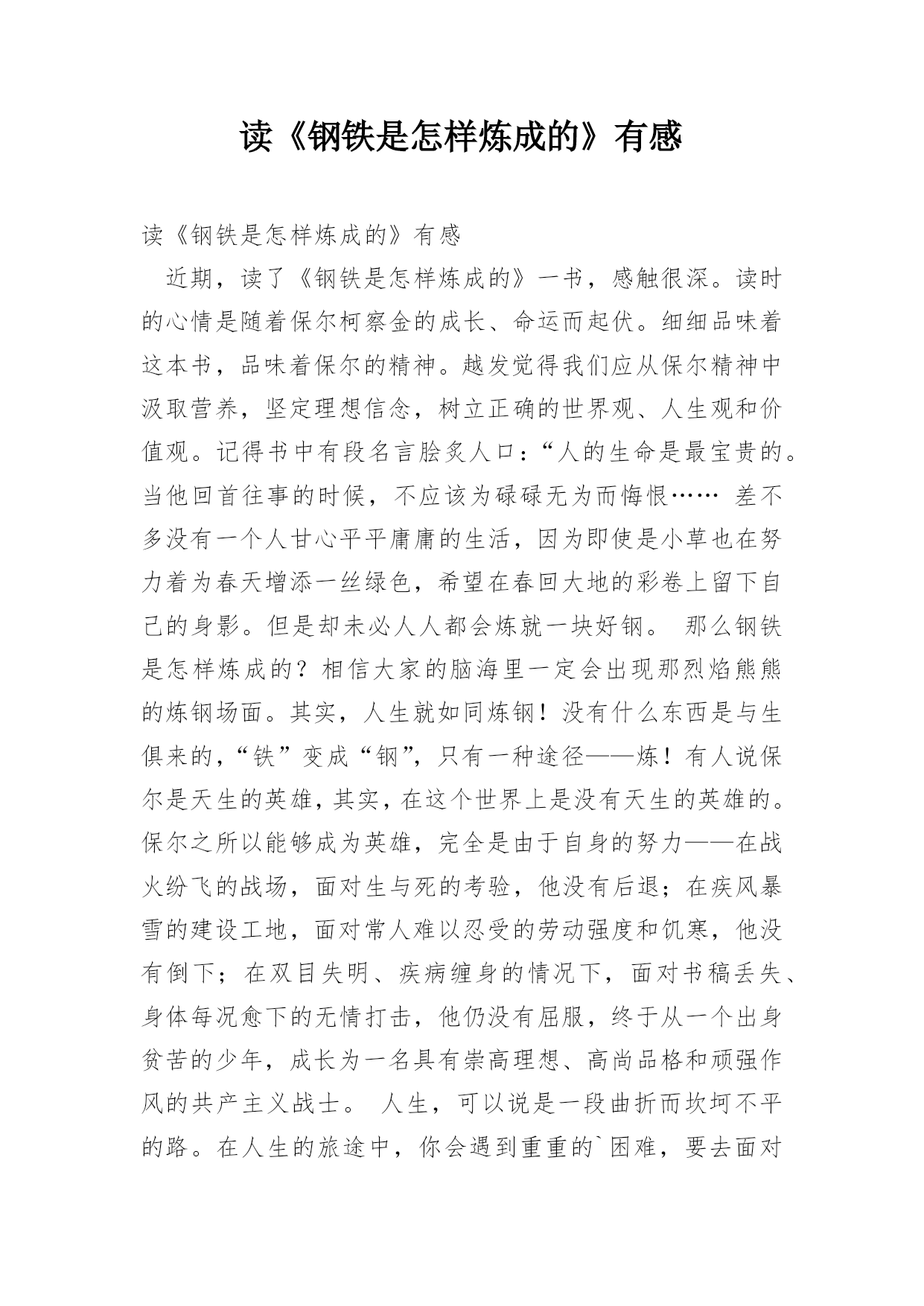 读《钢铁是怎样炼成的》有感

读《钢铁是怎样炼成的》有感

近期，读了《钢铁是怎样炼成的》一书，感触很深。读时的心情是随着保尔柯察金的成长、命运而起伏。细细品味着这本书，品味着保尔的精神。越发觉得我们应从保尔精神中汲取营养，坚定理想信念，树立正确的世界观、人生观和价值观。记得书中有段名言脍炙人口：“人的生命是最宝贵的。当他回首往事的时候，不应该为碌碌无为而悔恨…… 差不多没有一个人甘心平平庸庸的生活，因为即使是小草也在努力着为春天增添一丝绿色，希望在春回大地的彩卷上留下自己的身影。但是却未必人人都会炼就一块好钢。 那么钢铁是怎样炼成的？相信大家的脑海里一定会出现那烈焰熊熊的炼钢场面。其实，人生就如同炼钢！没有什么东西是与生俱来的，“铁”变成“钢”，只有一种途径——炼！有人说保尔是天生的英雄，其实，在这个世界上是没有天生的英雄的。保尔之所以能够成为英雄，完全是由于自身的努力——在战火纷飞的战场，面对生与死的考验，他没有后退；在疾风暴雪的建设工地，面对常人难以忍受的劳动强度和饥寒，他没有倒下；在双目失明、疾病缠身的情况下，面对书稿丢失、身体每况愈下的无情打击，他仍没有屈服，终于从一个出身贫苦的少年，成长为一名具有崇高理想、高尚品格和顽强作风的共产主义战士。 人生，可以说是一段曲折而坎坷不平的路。在人生的旅途中，你会遇到重重的`困难，要去面对